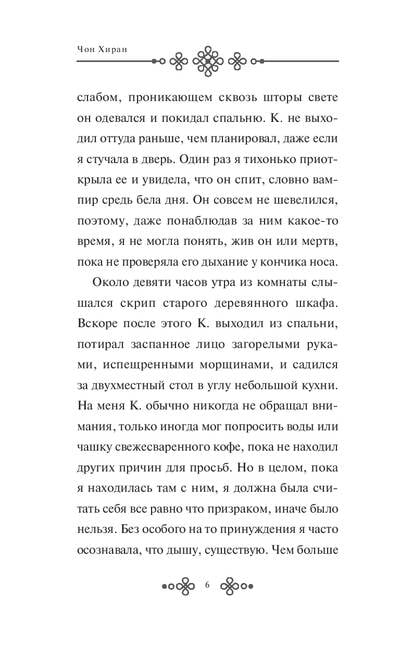 Чон Хиран

слабом, проникающем сквозь шторы свете он одевался и покидал спальню. К. не выходил оттуда раньше, чем планировал, даже если я стучала в дверь. Один раз я тихонько приоткрыла ее и увидела, что он спит, словно вампир средь бела дня. Он совсем не шевелился, поэтому, даже понаблюдав за ним какое-то время, я не могла понять, жив он или мертв, пока не проверяла его дыхание у кончика носа.

Около девяти часов утра из комнаты слышался скрип старого деревянного шкафа. Вскоре после этого К. выходил из спальни, потирал заспанное лицо загорелыми руками, испещренными морщинами, и садился за двухместный стол в углу небольшой кухни. На меня К. обычно никогда не обращал внимания, только иногда мог попросить воды или чашку свежесваренного кофе, пока не находил других причин для просьб. Но в целом, пока я находилась там с ним, я должна была считать себя все равно что призраком, иначе было нельзя. Без особого на то принуждения я часто осознавала, что дышу, существую. Чем больше

6